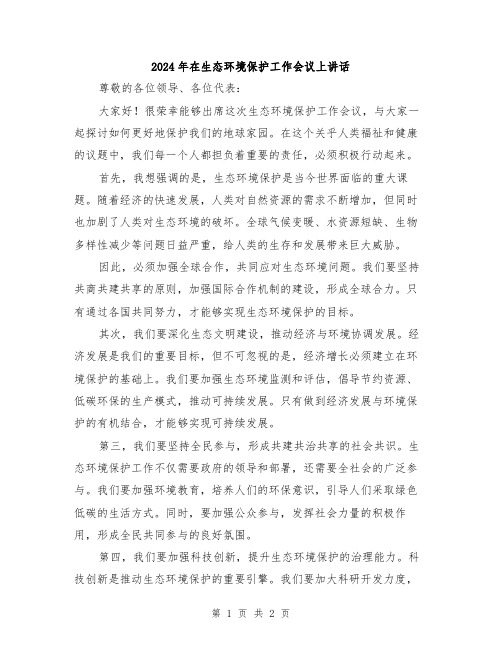 2024年在生态环境保护工作会议上讲话

尊敬的各位领导、各位代表：

大家好！很荣幸能够出席这次生态环境保护工作会议，与大家一起探讨如何更好地保护我们的地球家园。在这个关乎人类福祉和健康的议题中，我们每一个人都担负着重要的责任，必须积极行动起来。

首先，我想强调的是，生态环境保护是当今世界面临的重大课题。随着经济的快速发展，人类对自然资源的需求不断增加，但同时也加剧了人类对生态环境的破坏。全球气候变暖、水资源短缺、生物多样性减少等问题日益严重，给人类的生存和发展带来巨大威胁。

因此，必须加强全球合作，共同应对生态环境问题。我们要坚持共商共建共享的原则，加强国际合作机制的建设，形成全球合力。只有通过各国共同努力，才能够实现生态环境保护的目标。

其次，我们要深化生态文明建设，推动经济与环境协调发展。经济发展是我们的重要目标，但不可忽视的是，经济增长必须建立在环境保护的基础上。我们要加强生态环境监测和评估，倡导节约资源、低碳环保的生产模式，推动可持续发展。只有做到经济发展与环境保护的有机结合，才能够实现可持续发展。

第三，我们要坚持全民参与，形成共建共治共享的社会共识。生态环境保护工作不仅需要政府的领导和部署，还需要全社会的广泛参与。我们要加强环境教育，培养人们的环保意识，引导人们采取绿色低碳的生活方式。同时，要加强公众参与，发挥社会力量的积极作用，形成全民共同参与的良好氛围。

第四，我们要加强科技创新，提升生态环境保护的治理能力。科技创新是推动生态环境保护的重要引擎。我们要加大科研开发力度，

第 1 页 共 2 页